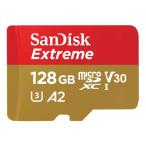 SanDisk
Extreme
128 GB micro SD XC V30 I
3 A2